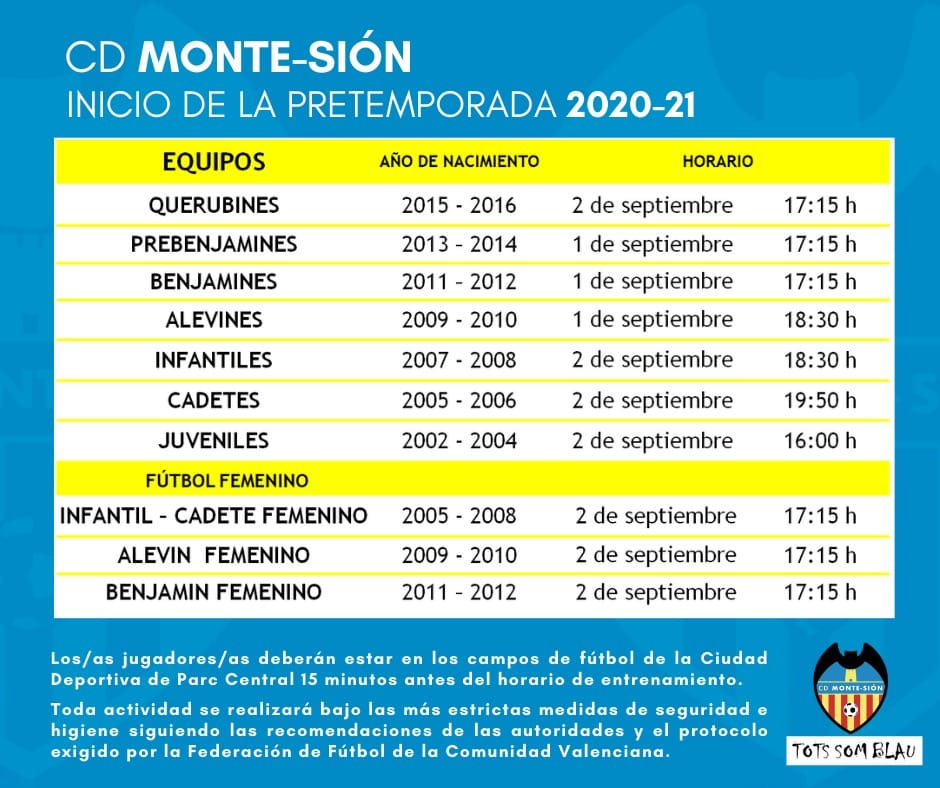 CD MONTE-SIÓN
INICIO DE LA PRETEMPORADA 2020-21

| EQUIPOS | AÑO DE NACIMIENTO | HORARIO | |
|---|---|---|---|
| QUERUBINES | 2015 - 2016 | 2 de septiembre | 17:15 h |
| PREBENJAMINES | 2013 - 2014 | 1 de septiembre | 17:15 h |
| BENJAMINES | 2011 - 2012 | 1 de septiembre | 17:15 h |
| ALEVINES | 2009 - 2010 | 1 de septiembre | 18:30 h |
| INFANTILES | 2007 - 2008 | 2 de septiembre | 18:30 h |
| CADETES | 2005 - 2006 | 2 de septiembre | 19:50 h |
| JUVENILES | 2002 - 2004 | 2 de septiembre | 16:00 h |
| FÚTBOL FEMENINO | | | |
| INFANTIL - CADETE FEMENINO | 2005 - 2008 | 2 de septiembre | 17:15 h |
| ALEVIN FEMENINO | 2009 - 2010 | 2 de septiembre | 17:15 h |
| BENJAMIN FEMENINO | 2011 - 2012 | 2 de septiembre | 17:15 h |

Los/as jugadores/as deberán estar en los campos de fútbol de la Ciudad Deportiva de Parc Central 15 minutos antes del horario de entrenamiento.

Toda actividad se realizará bajo las más estrictas medidas de seguridad e higiene siguiendo las recomendaciones de las autoridades y el protocolo exigido por la Federación de Fútbol de la Comunidad Valenciana.

CD MONTE-SIÓN

TOTS SOM BLAU